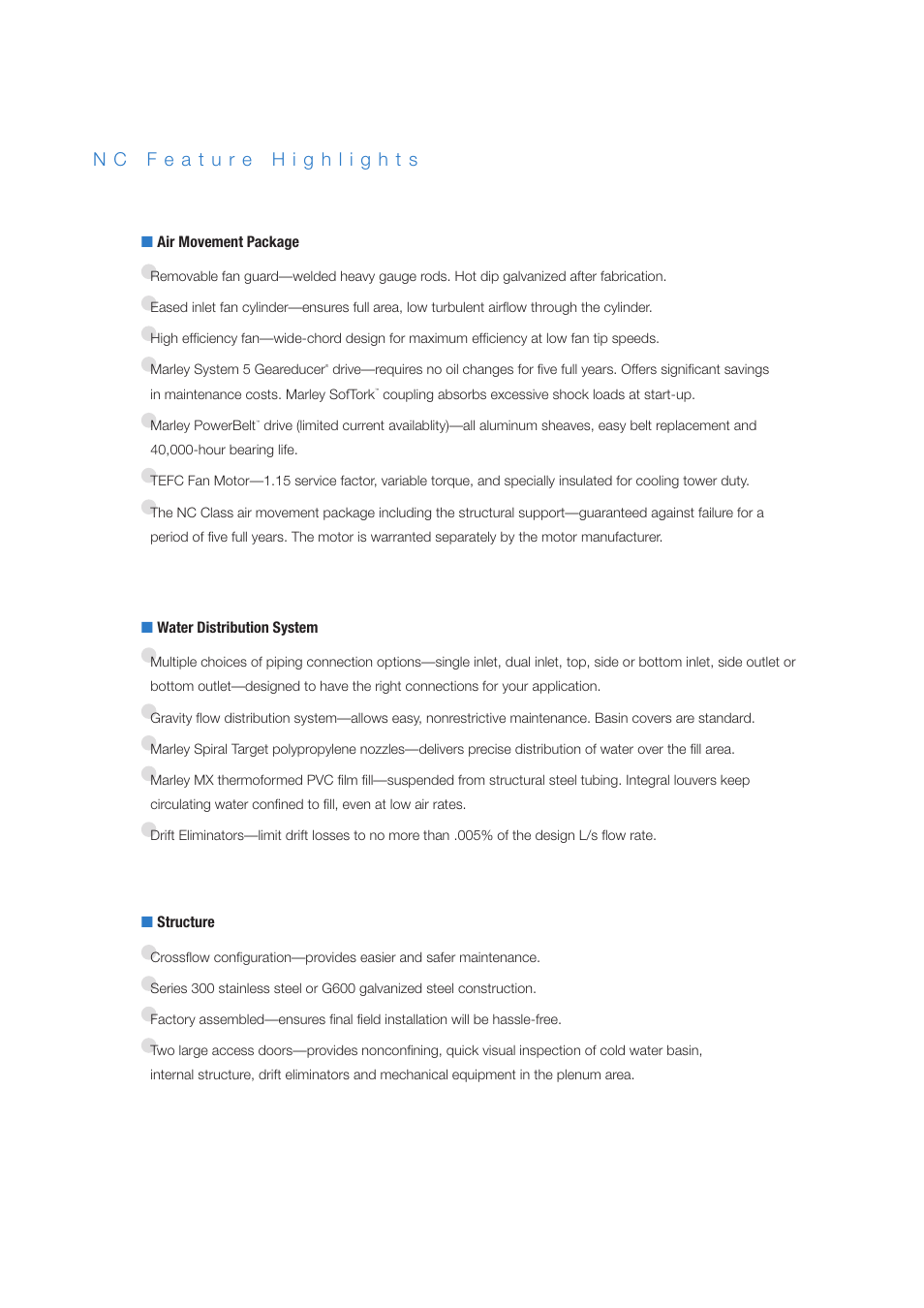 NC Feature Highlights

Air Movement Package

Removable fan guard—welded heavy gauge rods. Hot dip galvanized after fabrication.

Eased inlet fan cylinder—ensures full area, low turbulent airflow through the cylinder.

High efficiency fan—wide-chord design for maximum efficiency at low fan tip speeds.

Marley System 5 Geareducer® drive—requires no oil changes for five full years. Offers significant savings in maintenance costs. Marley SofTork™ coupling absorbs excessive shock loads at start-up.

Marley PowerBelt™ drive (limited current availablity)—all aluminum sheaves, easy belt replacement and 40,000-hour bearing life.

TEFC Fan Motor—1.15 service factor, variable torque, and specially insulated for cooling tower duty.

The NC Class air movement package including the structural support—guaranteed against failure for a period of five full years. The motor is warranted separately by the motor manufacturer.

Water Distribution System

Multiple choices of piping connection options—single inlet, dual inlet, top, side or bottom inlet, side outlet or bottom outlet—designed to have the right connections for your application.

Gravity flow distribution system—allows easy, nonrestrictive maintenance. Basin covers are standard.

Marley Spiral Target polypropylene nozzles—delivers precise distribution of water over the fill area.

Marley MX thermoformed PVC film fill—suspended from structural steel tubing. Integral louvers keep circulating water confined to fill, even at low air rates.

Drift Eliminators—limit drift losses to no more than .005% of the design L/s flow rate.

Structure

Crossflow configuration—provides easier and safer maintenance.

Series 300 stainless steel or G600 galvanized steel construction.

Factory assembled—ensures final field installation will be hassle-free.

Two large access doors—provides nonconfining, quick visual inspection of cold water basin, internal structure, drift eliminators and mechanical equipment in the plenum area.